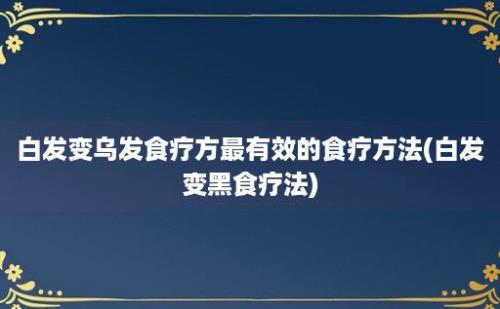 白发变乌发食疗方最有效的食疗方法(白发变黑食疗法)